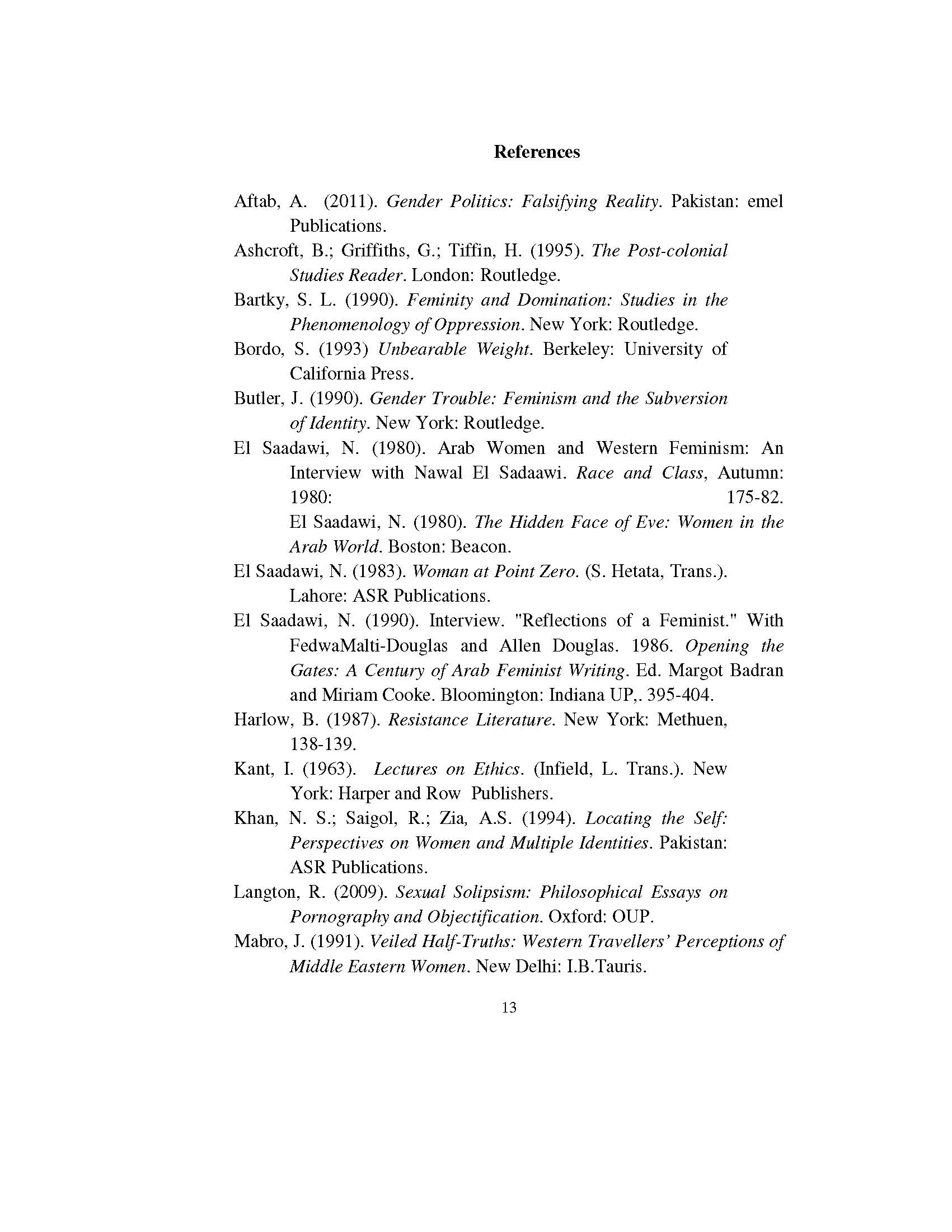 References

Aftab, A. (2011). Gender Politics: Falsifying Reality. Pakistan: emel Publications.

Ashcroft, B.; Griffiths, G.; Tiffin, H. (1995). The Post-colonial Studies Reader. London: Routledge.

Bartky, S. L. (1990). Feminity and Domination: Studies in the Phenomenology of Oppression. New York: Routledge.

Bordo, S. (1993) Unbearable Weight. Berkeley: University of California Press.

Butler, J. (1990). Gender Trouble: Feminism and the Subversion of Identity. New York: Routledge.

El Saadawi, N. (1980). Arab Women and Western Feminism: An Interview with Nawal El Sadaawi. Race and Class, Autumn: 1980: 175-82.

El Saadawi, N. (1980). The Hidden Face of Eve: Women in the Arab World. Boston: Beacon.

El Saadawi, N. (1983). Woman at Point Zero. (S. Hetata, Trans.). Lahore: ASR Publications.

El Saadawi, N. (1990). Interview. "Reflections of a Feminist." With FedwaMalti-Douglas and Allen Douglas. 1986. Opening the Gates: A Century of Arab Feminist Writing. Ed. Margot Badran and Miriam Cooke. Bloomington: Indiana UP,. 395-404.

Harlow, B. (1987). Resistance Literature. New York: Methuen, 138-139.

Kant, I. (1963). Lectures on Ethics. (Infield, L. Trans.). New York: Harper and Row Publishers.

Khan, N. S.; Saigol, R.; Zia, A.S. (1994). Locating the Self: Perspectives on Women and Multiple Identities. Pakistan: ASR Publications.

Langton, R. (2009). Sexual Solipsism: Philosophical Essays on Pornography and Objectification. Oxford: OUP.

Mabro, J. (1991). Veiled Half-Truths: Western Travellers' Perceptions of Middle Eastern Women. New Delhi: I.B.Tauris.

13